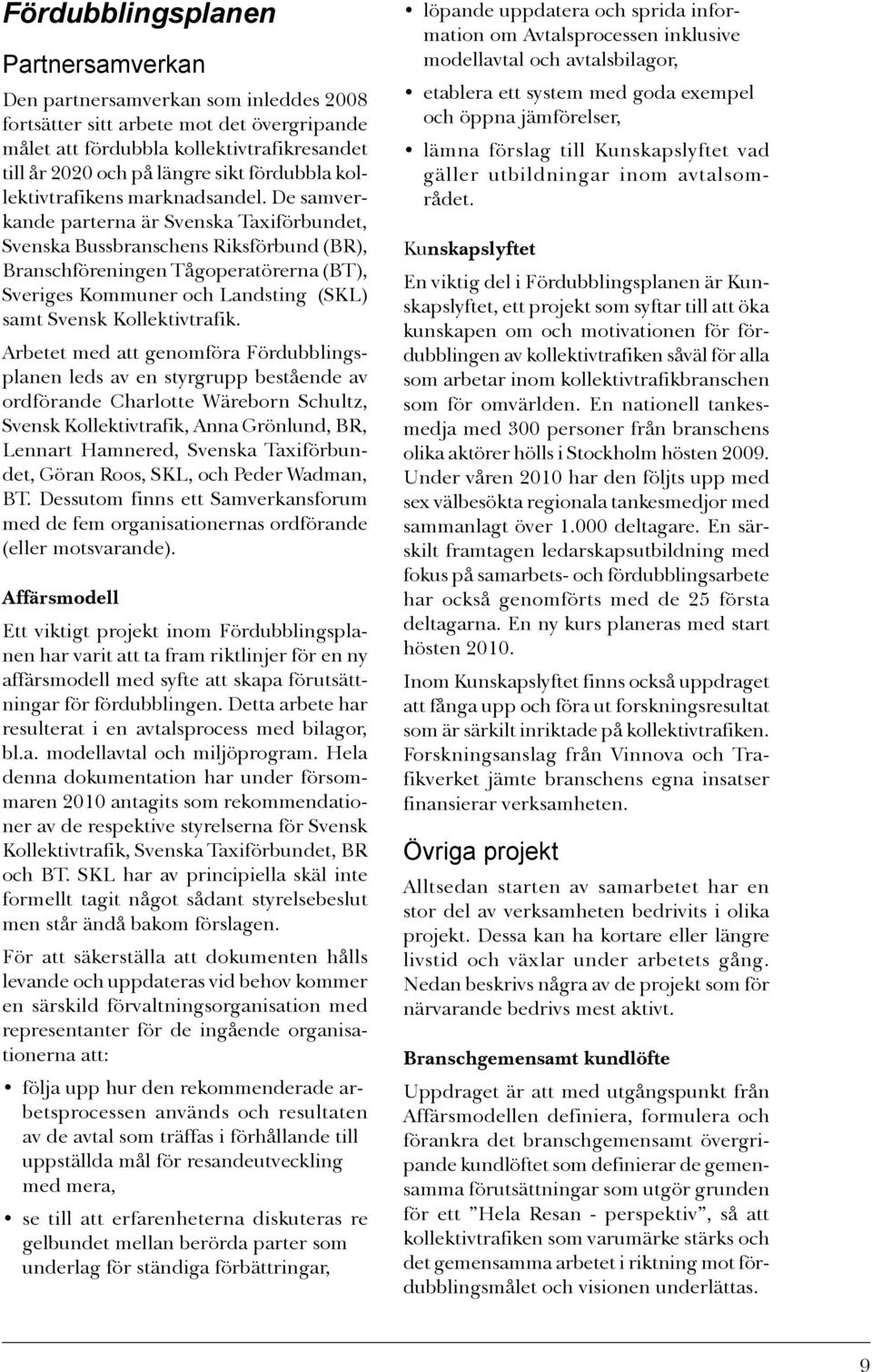 Fördubblingsplanen

Partnersamverkan

Den partnersamverkan som inleddes 2008 fortsätter sitt arbete mot det övergripande målet att fördubbla kollektivtrafikresandet till år 2020 och på längre sikt fördubbla kollektivtrafikens marknadsandel. De samverkande parterna är Svenska Taxiförbundet, Svenska Bussbranschens Riksförbund (BR), Branschföreningen Tågoperatörerna (BT), Sveriges Kommuner och Landsting (SKL) samt Svensk Kollektivtrafik.

Arbetet med att genomföra Fördubblingsplanen leds av en styrgrupp bestående av ordförande Charlotte Wäreborn Schultz, Svensk Kollektivtrafik, Anna Grönlund, BR, Lennart Hamnered, Svenska Taxiförbundet, Göran Roos, SKL, och Peder Wadman, BT. Dessutom finns ett Samverkansforum med de fem organisationernas ordförande (eller motsvarande).

Affärsmodell

Ett viktigt projekt inom Fördubblingsplanen har varit att ta fram riktlinjer för en ny affärsmodell med syfte att skapa förutsättningar för fördubblingen. Detta arbete har resulterat i en avtalsprocess med bilagor, bl.a. modellavtal och miljöprogram. Hela denna dokumentation har under försommaren 2010 antagits som rekommendationer av de respektive styrelserna för Svensk Kollektivtrafik, Svenska Taxiförbundet, BR och BT. SKL har av principiella skäl inte formellt tagit något sådant styrelsebeslut men står ändå bakom förslagen.

För att säkerställa att dokumenten hålls levande och uppdateras vid behov kommer en särskild förvaltningsorganisation med representanter för de ingående organisationerna att:

• följa upp hur den rekommenderade arbetsprocessen används och resultaten av de avtal som träffas i förhållande till uppställda mål för resandeutveckling med mera,

• se till att erfarenheterna diskuteras re gelbundet mellan berörda parter som underlag för ständiga förbättringar,

• löpande uppdatera och sprida information om Avtalsprocessen inklusive modellavtal och avtalsbilagor,

• etablera ett system med goda exempel och öppna jämförelser,

• lämna förslag till Kunskapslyftet vad gäller utbildningar inom avtalsområdet.

Kunskapslyftet

En viktig del i Fördubblingsplanen är Kunskapslyftet, ett projekt som syftar till att öka kunskapen om och motivationen för fördubblingen av kollektivtrafiken såväl för alla som arbetar inom kollektivtrafikbranschen som för omvärlden. En nationell tankesmedja med 300 personer från branschens olika aktörer hölls i Stockholm hösten 2009. Under våren 2010 har den följts upp med sex välbesökta regionala tankesmedjor med sammanlagt över 1.000 deltagare. En särskilt framtagen ledarskapsutbildning med fokus på samarbets- och fördubblingsarbete har också genomförts med de 25 första deltagarna. En ny kurs planeras med start hösten 2010.

Inom Kunskapslyftet finns också uppdraget att fånga upp och föra ut forskningsresultat som är särkilt inriktade på kollektivtrafiken. Forskningsanslag från Vinnova och Trafikverket jämte branschens egna insatser finansierar verksamheten.

Övriga projekt

Alltsedan starten av samarbetet har en stor del av verksamheten bedrivits i olika projekt. Dessa kan ha kortare eller längre livstid och växlar under arbetets gång. Nedan beskrivs några av de projekt som för närvarande bedrivs mest aktivt.

Branschgemensamt kundlöfte

Uppdraget är att med utgångspunkt från Affärsmodellen definiera, formulera och förankra det branschgemensamt övergripande kundlöftet som definierar de gemensamma förutsättningar som utgör grunden för ett ”Hela Resan - perspektiv”, så att kollektivtrafiken som varumärke stärks och det gemensamma arbetet i riktning mot fördubblingsmålet och visionen underlättas.

9